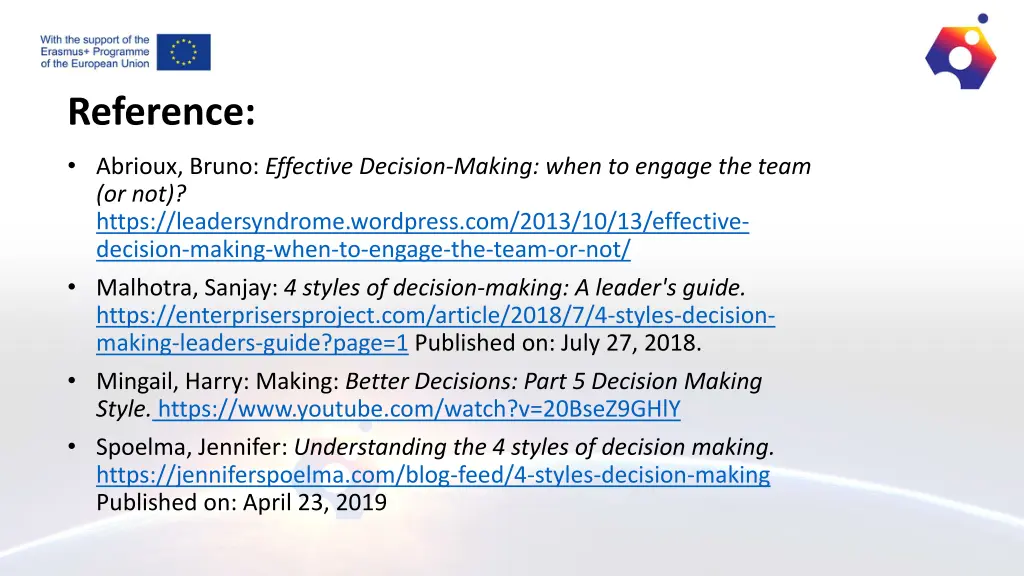 With the support of the Erasmus+ Programme of the European Union

Reference:

• Abrioux, Bruno: Effective Decision-Making: when to engage the team (or not)? https://leadersyndrome.wordpress.com/2013/10/13/effective-decision-making-when-to-engage-the-team-or-not/

• Malhotra, Sanjay: 4 styles of decision-making: A leader's guide. https://enterprisersproject.com/article/2018/7/4-styles-decision-making-leaders-guide?page=1 Published on: July 27, 2018.

• Mingail, Harry: Making: Better Decisions: Part 5 Decision Making Style. https://www.youtube.com/watch?v=20BseZ9GHlY

• Spoelma, Jennifer: Understanding the 4 styles of decision making. https://jenniferspoelma.com/blog-feed/4-styles-decision-making Published on: April 23, 2019